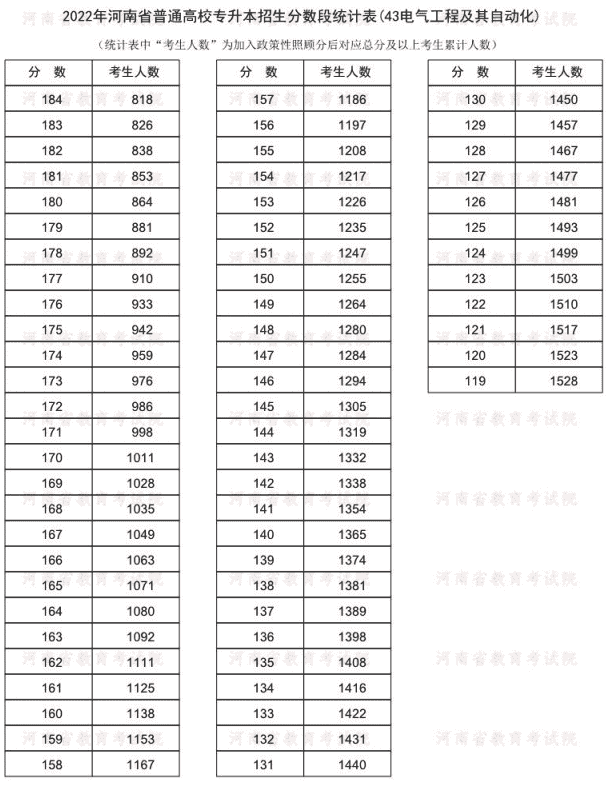 2022年河南省普通高校专升本招生分数段统计表(43电气工程及其自动化)

(统计表中"考生人数"为加入政策性照顾分后对应总分及以上考生累计人数)

| 分 数 | 考生人数 |
|---|---|
| 184 | 818 |
| 183 | 826 |
| 182 | 838 |
| 181 | 853 |
| 180 | 864 |
| 179 | 881 |
| 178 | 892 |
| 177 | 910 |
| 176 | 933 |
| 175 | 942 |
| 174 | 959 |
| 173 | 976 |
| 172 | 986 |
| 171 | 998 |
| 170 | 1011 |
| 169 | 1028 |
| 168 | 1035 |
| 167 | 1049 |
| 166 | 1063 |
| 165 | 1071 |
| 164 | 1080 |
| 163 | 1092 |
| 162 | 1111 |
| 161 | 1125 |
| 160 | 1138 |
| 159 | 1153 |
| 158 | 1167 |

| 分 数 | 考生人数 |
|---|---|
| 157 | 1186 |
| 156 | 1197 |
| 155 | 1208 |
| 154 | 1217 |
| 153 | 1226 |
| 152 | 1235 |
| 151 | 1247 |
| 150 | 1255 |
| 149 | 1264 |
| 148 | 1280 |
| 147 | 1284 |
| 146 | 1294 |
| 145 | 1305 |
| 144 | 1319 |
| 143 | 1332 |
| 142 | 1338 |
| 141 | 1354 |
| 140 | 1365 |
| 139 | 1374 |
| 138 | 1381 |
| 137 | 1389 |
| 136 | 1398 |
| 135 | 1408 |
| 134 | 1416 |
| 133 | 1422 |
| 132 | 1431 |
| 131 | 1440 |

| 分 数 | 考生人数 |
|---|---|
| 130 | 1450 |
| 129 | 1457 |
| 128 | 1467 |
| 127 | 1477 |
| 126 | 1481 |
| 125 | 1493 |
| 124 | 1499 |
| 123 | 1503 |
| 122 | 1510 |
| 121 | 1517 |
| 120 | 1523 |
| 119 | 1528 |

河南省教育考试院